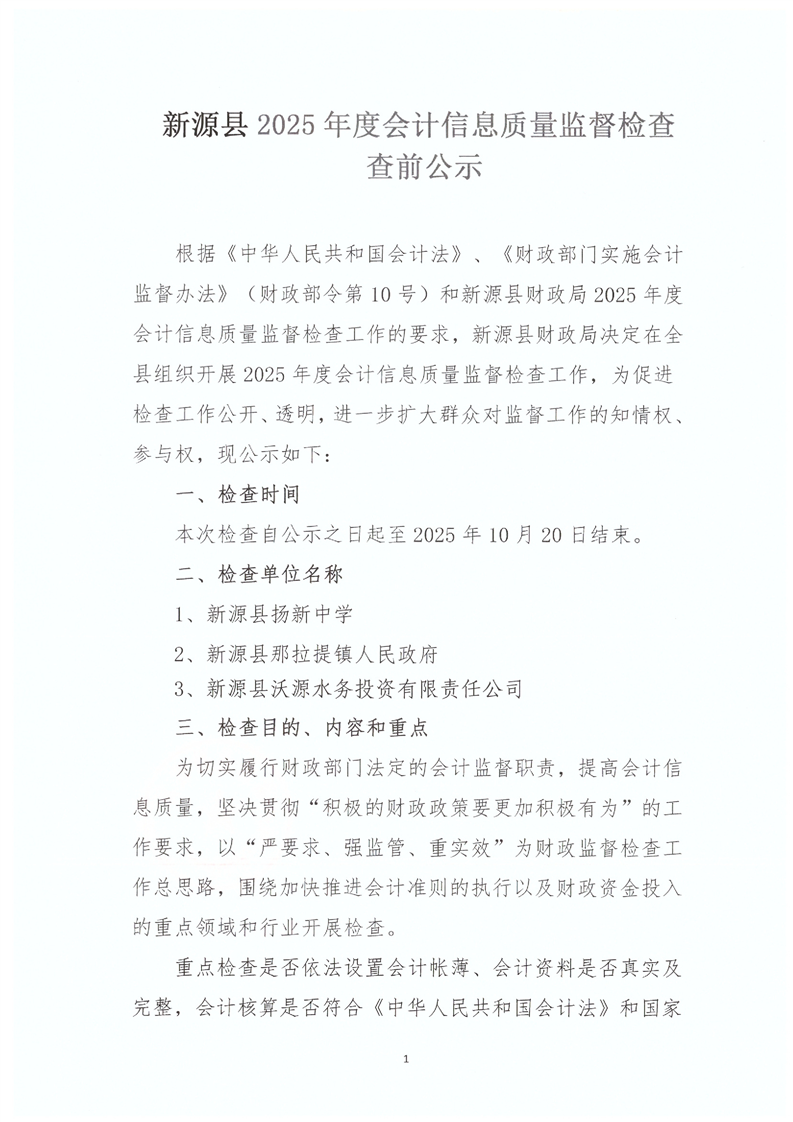 新源县 2025 年度会计信息质量监督检查查前公示

根据《中华人民共和国会计法》、《财政部门实施会计监督办法》（财政部令第 10 号）和新源县财政局 2025 年度会计信息质量监督检查工作的要求，新源县财政局决定在全县组织开展 2025 年度会计信息质量监督检查工作，为促进检查工作公开、透明，进一步扩大群众对监督工作的知情权、参与权，现公示如下：

一、检查时间

本次检查自公示之日起至 2025 年 10 月 20 日结束。

二、检查单位名称

1、新源县扬新中学

2、新源县那拉提镇人民政府

3、新源县沃源水务投资有限责任公司

三、检查目的、内容和重点

为切实履行财政部门法定的会计监督职责，提高会计信息质量，坚决贯彻“积极的财政政策要更加积极有为”的工作要求，以“严要求、强监管、重实效”为财政监督检查工作总思路，围绕加快推进会计准则的执行以及财政资金投入的重点领域和行业开展检查。

重点检查是否依法设置会计帐薄、会计资料是否真实及完整，会计核算是否符合《中华人民共和国会计法》和国家

1